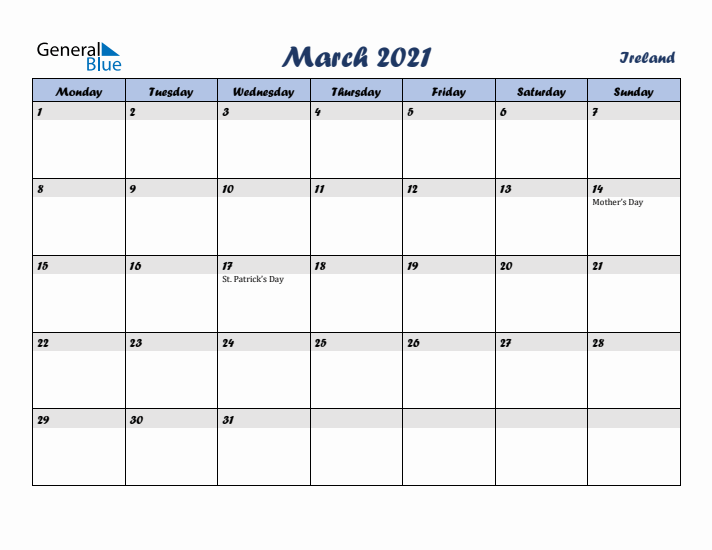 General Blue

March 2021

Ireland

| Monday | Tuesday | Wednesday | Thursday | Friday | Saturday | Sunday |
|---|---|---|---|---|---|---|
| 1 | 2 | 3 | 4 | 5 | 6 | 7 |
| 8 | 9 | 10 | 11 | 12 | 13 | 14 Mother's Day |
| 15 | 16 | 17 St. Patrick's Day | 18 | 19 | 20 | 21 |
| 22 | 23 | 24 | 25 | 26 | 27 | 28 |
| 29 | 30 | 31 | | | | |